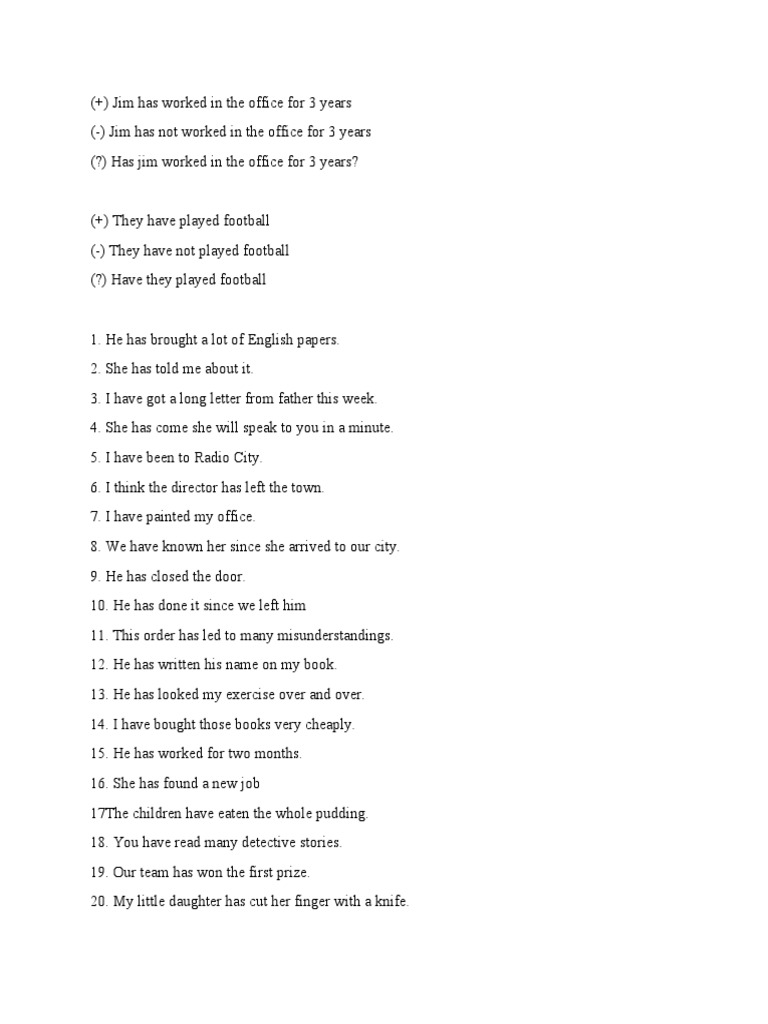 (+) Jim has worked in the office for 3 years
(-) Jim has not worked in the office for 3 years
(?) Has jim worked in the office for 3 years?

(+) They have played football
(-) They have not played football
(?) Have they played football

1. He has brought a lot of English papers.
2. She has told me about it.
3. I have got a long letter from father this week.
4. She has come she will speak to you in a minute.
5. I have been to Radio City.
6. I think the director has left the town.
7. I have painted my office.
8. We have known her since she arrived to our city.
9. He has closed the door.
10. He has done it since we left him
11. This order has led to many misunderstandings.
12. He has written his name on my book.
13. He has looked my exercise over and over.
14. I have bought those books very cheaply.
15. He has worked for two months.
16. She has found a new job
17The children have eaten the whole pudding.
18. You have read many detective stories.
19. Our team has won the first prize.
20. My little daughter has cut her finger with a knife.